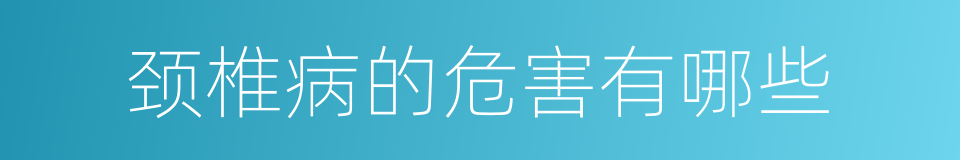 颈椎病的危害有哪些